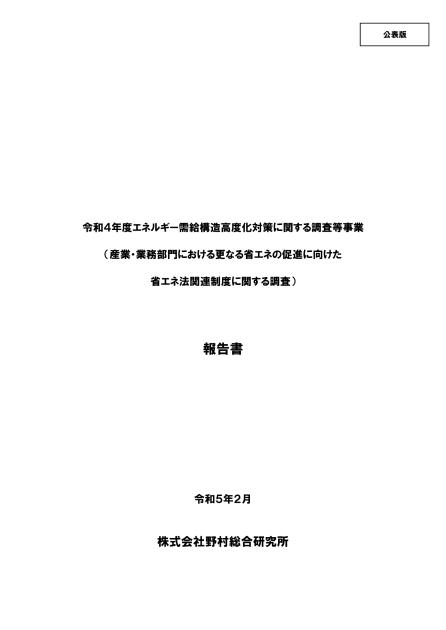 公表版

令和4年度エネルギー需給構造高度化対策に関する調査等事業

（産業･業務部門における更なる省エネの促進に向けた

省エネ法関連制度に関する調査）

報告書

令和5年2月

株式会社野村総合研究所